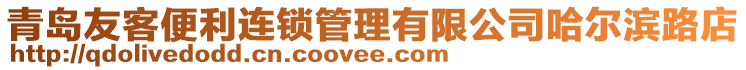 青岛友客便利连锁管理有限公司哈尔滨路店
http://qdolivedodd.cn.coovee.com